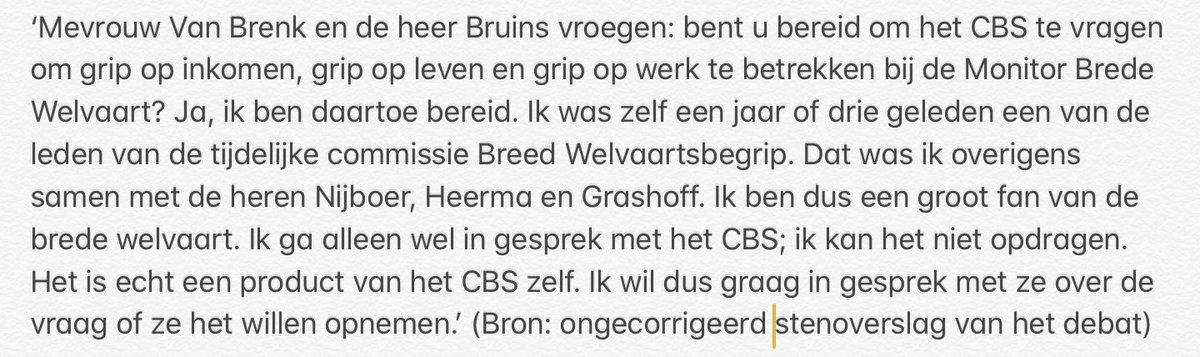 ‘Mevrouw Van Brenk en de heer Bruins vroegen: bent u bereid om het CBS te vragen om grip op inkomen, grip op leven en grip op werk te betrekken bij de Monitor Brede Welvaart? Ja, ik ben daartoe bereid. Ik was zelf een jaar of drie geleden een van de leden van de tijdelijke commissie Breed Welvaartsbegrip. Dat was ik overigens samen met de heren Nijboer, Heerma en Grashoff. Ik ben dus een groot fan van de brede welvaart. Ik ga alleen wel in gesprek met het CBS; ik kan het niet opdragen. Het is echt een product van het CBS zelf. Ik wil dus graag in gesprek met ze over de vraag of ze het willen opnemen.’ (Bron: ongecorrigeerd stenoverslag van het debat)